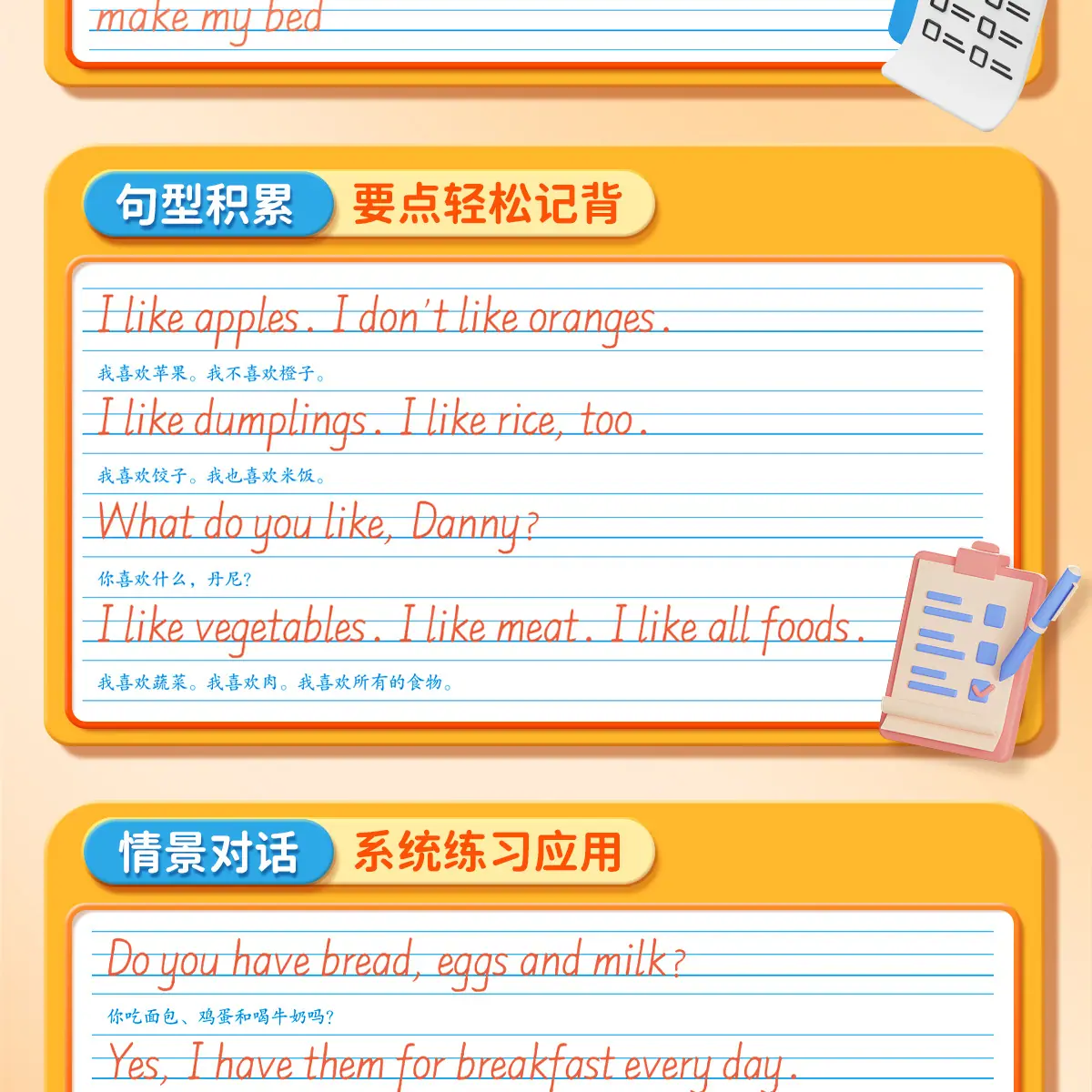 make my bed

句型积累 要点轻松记背

I like apples. I don't like oranges.

我喜欢苹果。我不喜欢橙子。

I like dumplings. I like rice, too.

我喜欢饺子。我也喜欢米饭。

What do you like, Danny?

你喜欢什么，丹尼?

I like vegetables. I like meat. I like all foods.

我喜欢蔬菜。我喜欢肉。我喜欢所有的食物。

情景对话 系统练习应用

Do you have bread, eggs and milk?

你吃面包、鸡蛋和喝牛奶吗?

Yes, I have them for breakfast every day.